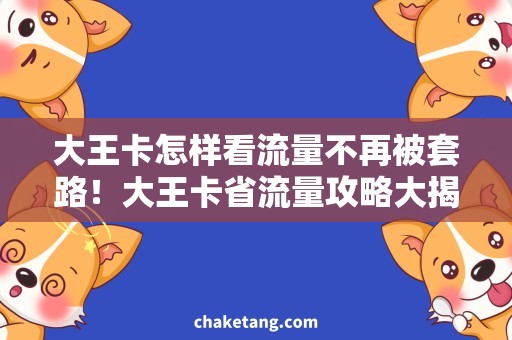 大王卡怎样看流量不再被套路！大王卡省流量攻略大揭

chaketang.com